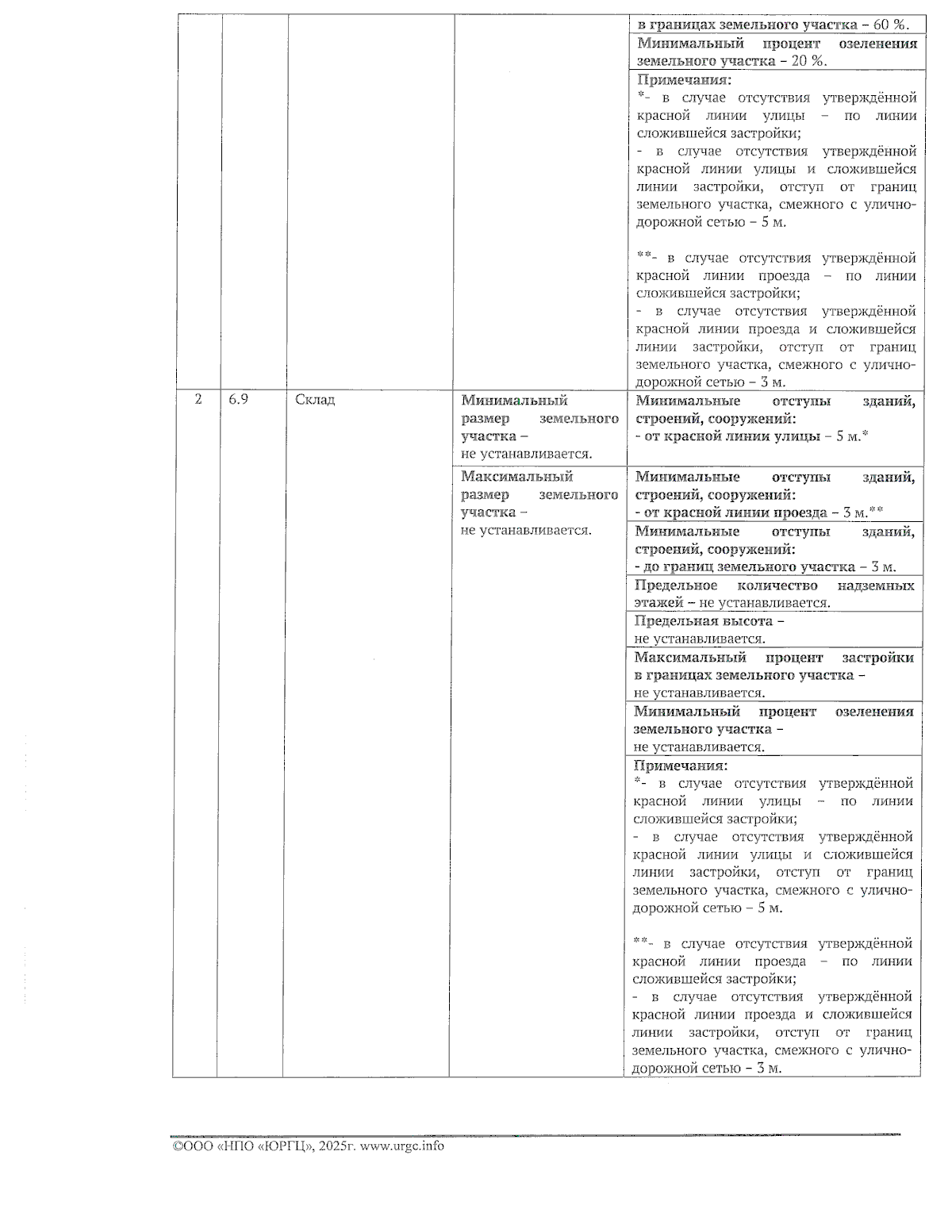 |  |  |  |  | в границах земельного участка – 60 %. |
|---|---|---|---|---|
|  |  |  |  | Минимальный процент озеленения земельного участка – 20 %. |
|  |  |  |  | Примечания: *- в случае отсутствия утверждённой красной линии улицы – по линии сложившейся застройки; - в случае отсутствия утверждённой красной линии улицы и сложившейся линии застройки, отступ от границ земельного участка, смежного с улично-дорожной сетью – 5 м. **- в случае отсутствия утверждённой красной линии проезда – по линии сложившейся застройки; - в случае отсутствия утверждённой красной линии проезда и сложившейся линии застройки, отступ от границ земельного участка, смежного с улично-дорожной сетью – 3 м. |
| 2 | 6.9 | Склад | Минимальный размер земельного участка – не устанавливается. | Минимальные отступы зданий, строений, сооружений: - от красной линии улицы – 5 м.* |
|  |  |  | Максимальный размер земельного участка – не устанавливается. | Минимальные отступы зданий, строений, сооружений: - от красной линии проезда – 3 м.** |
|  |  |  |  | Минимальные отступы зданий, строений, сооружений: - до границ земельного участка – 3 м. |
|  |  |  |  | Предельное количество надземных этажей – не устанавливается. |
|  |  |  |  | Предельная высота – не устанавливается. |
|  |  |  |  | Максимальный процент застройки в границах земельного участка – не устанавливается. |
|  |  |  |  | Минимальный процент озеленения земельного участка – не устанавливается. |
|  |  |  |  | Примечания: *- в случае отсутствия утверждённой красной линии улицы – по линии сложившейся застройки; - в случае отсутствия утверждённой красной линии улицы и сложившейся линии застройки, отступ от границ земельного участка, смежного с улично-дорожной сетью – 5 м. **- в случае отсутствия утверждённой красной линии проезда – по линии сложившейся застройки; - в случае отсутствия утверждённой красной линии проезда и сложившейся линии застройки, отступ от границ земельного участка, смежного с улично-дорожной сетью – 3 м. |

©ООО «НПО «ЮРГЦ», 2025г. www.urgc.info